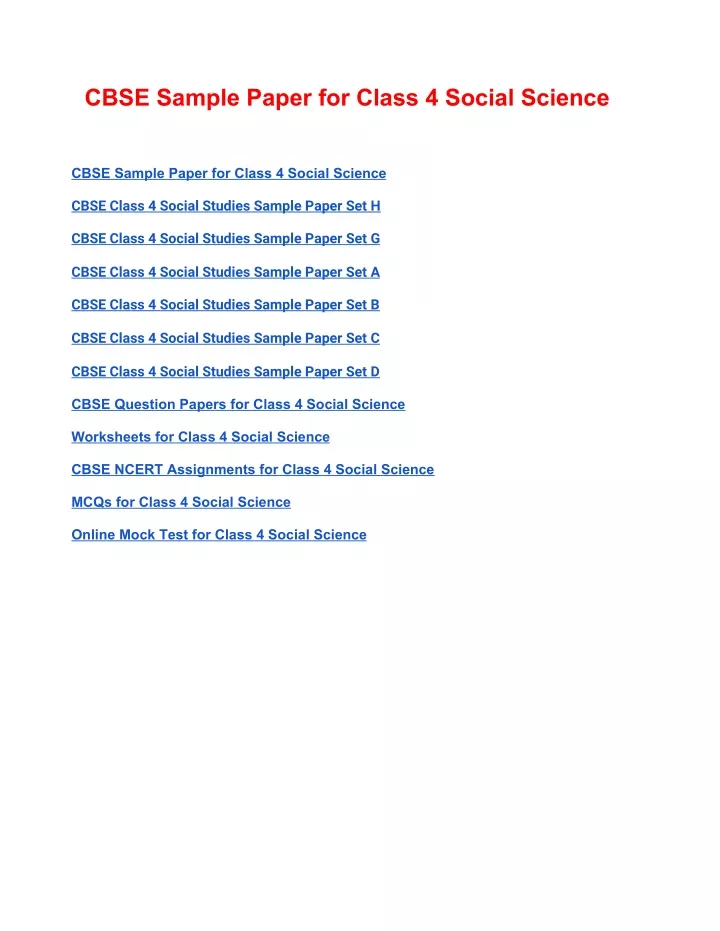 CBSE Sample Paper for Class 4 Social Science

CBSE Sample Paper for Class 4 Social Science

CBSE Class 4 Social Studies Sample Paper Set H

CBSE Class 4 Social Studies Sample Paper Set G

CBSE Class 4 Social Studies Sample Paper Set A

CBSE Class 4 Social Studies Sample Paper Set B

CBSE Class 4 Social Studies Sample Paper Set C

CBSE Class 4 Social Studies Sample Paper Set D

CBSE Question Papers for Class 4 Social Science

Worksheets for Class 4 Social Science

CBSE NCERT Assignments for Class 4 Social Science

MCQs for Class 4 Social Science

Online Mock Test for Class 4 Social Science